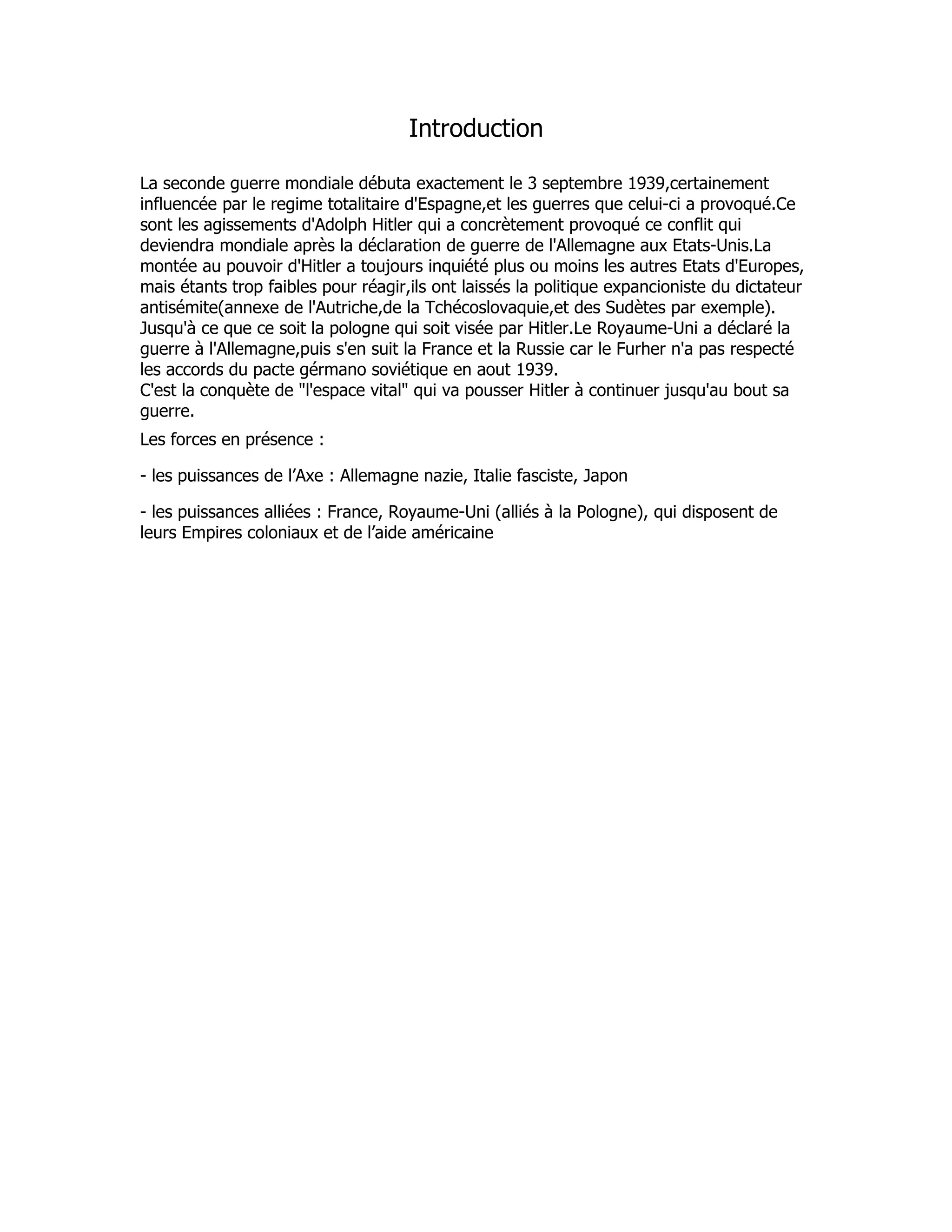 Introduction

La seconde guerre mondiale débuta exactement le 3 septembre 1939,certainement influencée par le regime totalitaire d'Espagne,et les guerres que celui-ci a provoqué.Ce sont les agissements d'Adolph Hitler qui a concrètement provoqué ce conflit qui deviendra mondiale après la déclaration de guerre de l'Allemagne aux Etats-Unis.La montée au pouvoir d'Hitler a toujours inquiété plus ou moins les autres Etats d'Europes, mais étants trop faibles pour réagir,ils ont laissés la politique expancioniste du dictateur antisémite(annexe de l'Autriche,de la Tchécoslovaquie,et des Sudètes par exemple). Jusqu'à ce que ce soit la pologne qui soit visée par Hitler.Le Royaume-Uni a déclaré la guerre à l'Allemagne,puis s'en suit la France et la Russie car le Furher n'a pas respecté les accords du pacte gérmano soviétique en aout 1939.
C'est la conquète de "l'espace vital" qui va pousser Hitler à continuer jusqu'au bout sa guerre.

Les forces en présence :

- les puissances de l’Axe : Allemagne nazie, Italie fasciste, Japon

- les puissances alliées : France, Royaume-Uni (alliés à la Pologne), qui disposent de leurs Empires coloniaux et de l’aide américaine